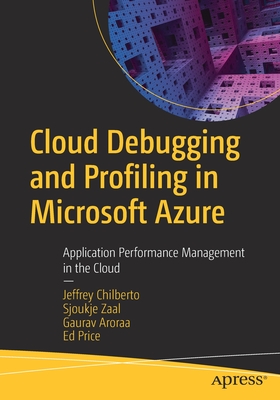 Cloud Debugging and Profiling in Microsoft Azure

Application Performance Management in the Cloud

—

Jeffrey Chilberto
Sjoukje Zaal
Gaurav Aroraa
Ed Price

apress®